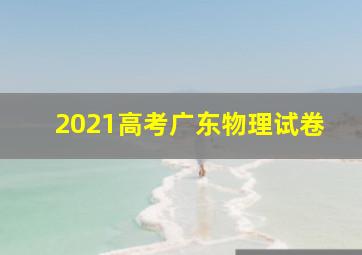 2021高考广东物理试卷